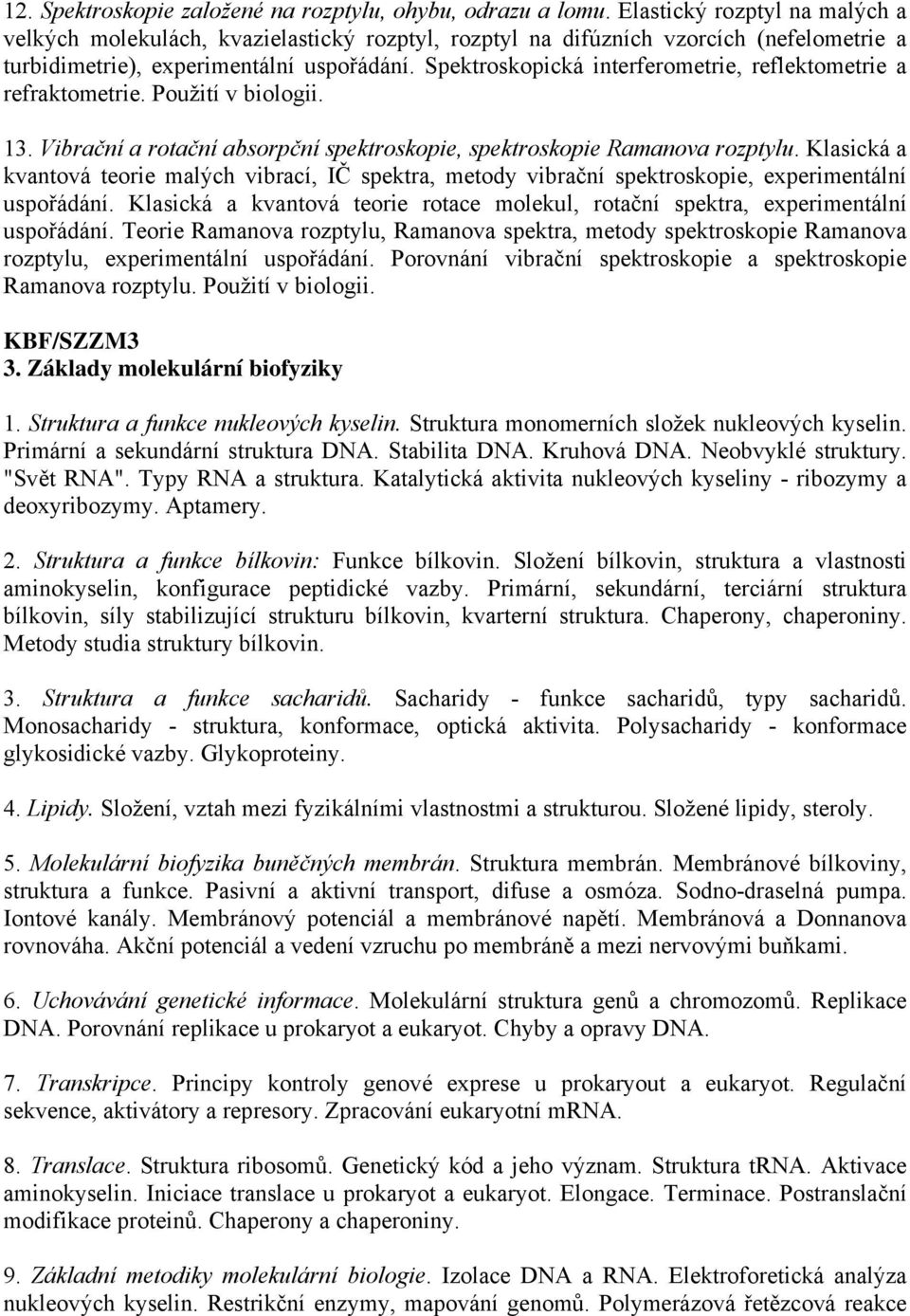 12. Spektroskopie založené na rozptylu, ohybu, odrazu a lomu. Elastický rozptyl na malých a velkých molekulách, kvazielastický rozptyl, rozptyl na difúzních vzorcích (nefelometrie a turbidimetrie), experimentální uspořádání. Spektroskopická interferometrie, reflektometrie a refraktometrie. Použití v biologii.

13. Vibrační a rotační absorpční spektroskopie, spektroskopie Ramanova rozptylu. Klasická a kvantová teorie malých vibrací, IČ spektra, metody vibrační spektroskopie, experimentální uspořádání. Klasická a kvantová teorie rotace molekul, rotační spektra, experimentální uspořádání. Teorie Ramanova rozptylu, Ramanova spektra, metody spektroskopie Ramanova rozptylu, experimentální uspořádání. Porovnání vibrační spektroskopie a spektroskopie Ramanova rozptylu. Použití v biologii.

KBF/SZZM3
3. Základy molekulární biofyziky

1. Struktura a funkce nukleových kyselin. Struktura monomerních složek nukleových kyselin. Primární a sekundární struktura DNA. Stabilita DNA. Kruhová DNA. Neobvyklé struktury. "Svět RNA". Typy RNA a struktura. Katalytická aktivita nukleových kyseliny - ribozymy a deoxyribozymy. Aptamery.

2. Struktura a funkce bílkovin: Funkce bílkovin. Složení bílkovin, struktura a vlastnosti aminokyselin, konfigurace peptidické vazby. Primární, sekundární, terciární struktura bílkovin, síly stabilizující strukturu bílkovin, kvarterní struktura. Chaperony, chaperoniny. Metody studia struktury bílkovin.

3. Struktura a funkce sacharidů. Sacharidy - funkce sacharidů, typy sacharidů. Monosacharidy - struktura, konformace, optická aktivita. Polysacharidy - konformace glykosidické vazby. Glykoproteiny.

4. Lipidy. Složení, vztah mezi fyzikálními vlastnostmi a strukturou. Složené lipidy, steroly.

5. Molekulární biofyzika buněčných membrán. Struktura membrán. Membránové bílkoviny, struktura a funkce. Pasivní a aktivní transport, difuse a osmóza. Sodno-draselná pumpa. Iontové kanály. Membránový potenciál a membránové napětí. Membránová a Donnanova rovnováha. Akční potenciál a vedení vzruchu po membráně a mezi nervovými buňkami.

6. Uchovávání genetické informace. Molekulární struktura genů a chromozomů. Replikace DNA. Porovnání replikace u prokaryot a eukaryot. Chyby a opravy DNA.

7. Transkripce. Principy kontroly genové exprese u prokaryout a eukaryot. Regulační sekvence, aktivátory a represory. Zpracování eukaryotní mRNA.

8. Translace. Struktura ribosomů. Genetický kód a jeho význam. Struktura tRNA. Aktivace aminokyselin. Iniciace translace u prokaryot a eukaryot. Elongace. Terminace. Postranslační modifikace proteinů. Chaperony a chaperoniny.

9. Základní metodiky molekulární biologie. Izolace DNA a RNA. Elektroforetická analýza nukleových kyselin. Restrikční enzymy, mapování genomů. Polymerázová řetězcová reakce